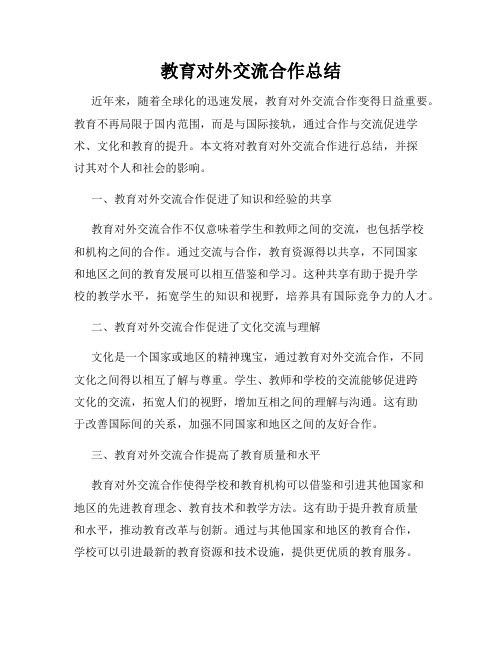 教育对外交流合作总结

近年来，随着全球化的迅速发展，教育对外交流合作变得日益重要。教育不再局限于国内范围，而是与国际接轨，通过合作与交流促进学术、文化和教育的提升。本文将对教育对外交流合作进行总结，并探讨其对个人和社会的影响。

一、教育对外交流合作促进了知识和经验的共享

教育对外交流合作不仅意味着学生和教师之间的交流，也包括学校和机构之间的合作。通过交流与合作，教育资源得以共享，不同国家和地区之间的教育发展可以相互借鉴和学习。这种共享有助于提升学校的教学水平，拓宽学生的知识和视野，培养具有国际竞争力的人才。

二、教育对外交流合作促进了文化交流与理解

文化是一个国家或地区的精神瑰宝，通过教育对外交流合作，不同文化之间得以相互了解与尊重。学生、教师和学校的交流能够促进跨文化的交流，拓宽人们的视野，增加互相之间的理解与沟通。这有助于改善国际间的关系，加强不同国家和地区之间的友好合作。

三、教育对外交流合作提高了教育质量和水平

教育对外交流合作使得学校和教育机构可以借鉴和引进其他国家和地区的先进教育理念、教育技术和教学方法。这有助于提升教育质量和水平，推动教育改革与创新。通过与其他国家和地区的教育合作，学校可以引进最新的教育资源和技术设施，提供更优质的教育服务。